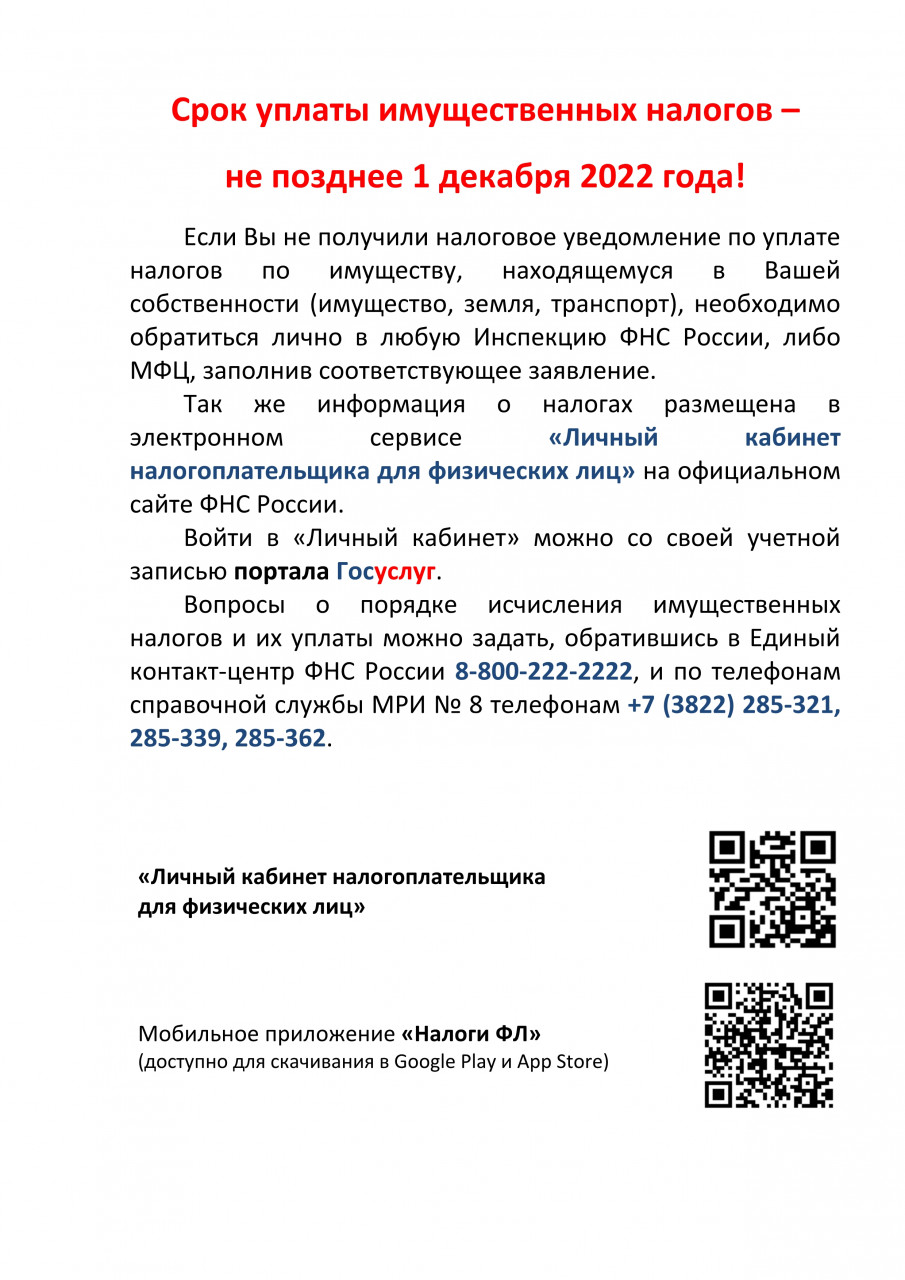 Срок уплаты имущественных налогов –

не позднее 1 декабря 2022 года!

Если Вы не получили налоговое уведомление по уплате налогов по имуществу, находящемуся в Вашей собственности (имущество, земля, транспорт), необходимо обратиться лично в любую Инспекцию ФНС России, либо МФЦ, заполнив соответствующее заявление.

Так же информация о налогах размещена в электронном сервисе «Личный кабинет налогоплательщика для физических лиц» на официальном сайте ФНС России.

Войти в «Личный кабинет» можно со своей учетной записью портала Госуслуг.

Вопросы о порядке исчисления имущественных налогов и их уплаты можно задать, обратившись в Единый контакт-центр ФНС России 8-800-222-2222, и по телефонам справочной службы МРИ № 8 телефонам +7 (3822) 285-321, 285-339, 285-362.

«Личный кабинет налогоплательщика для физических лиц»

Мобильное приложение «Налоги ФЛ»
(доступно для скачивания в Google Play и App Store)